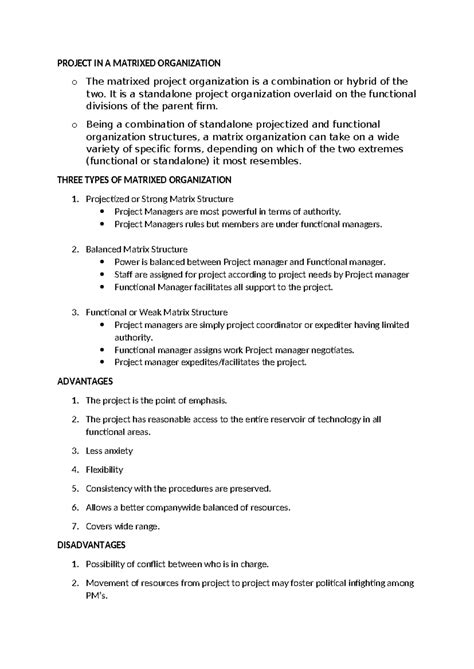 PROJECT IN A MATRIXED ORGANIZATION

o The matrixed project organization is a combination or hybrid of the two. It is a standalone project organization overlaid on the functional divisions of the parent firm.

o Being a combination of standalone projectized and functional organization structures, a matrix organization can take on a wide variety of specific forms, depending on which of the two extremes (functional or standalone) it most resembles.

THREE TYPES OF MATRIXED ORGANIZATION

1. Projectized or Strong Matrix Structure
• Project Managers are most powerful in terms of authority.
• Project Managers rules but members are under functional managers.

2. Balanced Matrix Structure
• Power is balanced between Project manager and Functional manager.
• Staff are assigned for project according to project needs by Project manager
• Functional Manager facilitates all support to the project.

3. Functional or Weak Matrix Structure
• Project managers are simply project coordinator or expediter having limited authority.
• Functional manager assigns work Project manager negotiates.
• Project manager expedites/facilitates the project.

ADVANTAGES

1. The project is the point of emphasis.

2. The project has reasonable access to the entire reservoir of technology in all functional areas.

3. Less anxiety

4. Flexibility

5. Consistency with the procedures are preserved.

6. Allows a better companywide balanced of resources.

7. Covers wide range.

DISADVANTAGES

1. Possibility of conflict between who is in charge.

2. Movement of resources from project to project may foster political infighting among PM's.